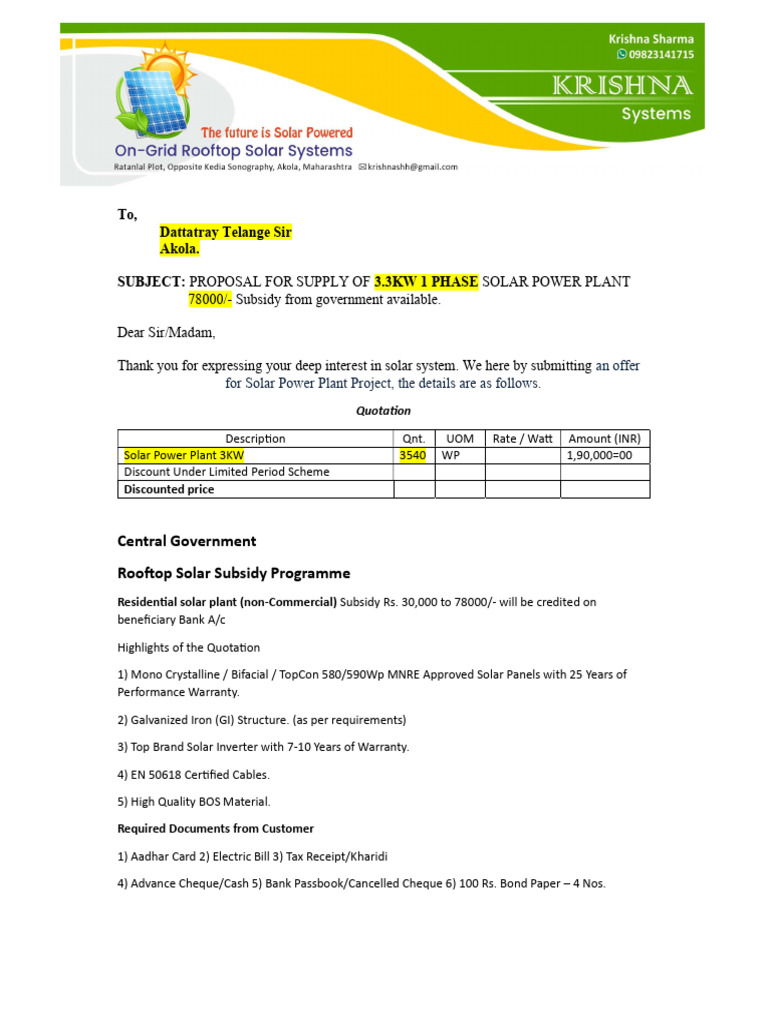 Krishna Sharma
09823141715
KRISHNA
Systems

The future is Solar Powered
On-Grid Rooftop Solar Systems
Ratanlal Plot, Opposite Kedia Sonography, Akola, Maharashtra krishnashh@gmail.com

To,
Dattatray Telange Sir
Akola.

SUBJECT: PROPOSAL FOR SUPPLY OF 3.3KW 1 PHASE SOLAR POWER PLANT 78000/- Subsidy from government available.

Dear Sir/Madam,

Thank you for expressing your deep interest in solar system. We here by submitting an offer for Solar Power Plant Project, the details are as follows.

Quotation

| Description | Qnt. | UOM | Rate / Watt | Amount (INR) |
|---|---|---|---|---|
| Solar Power Plant 3KW | 3540 | WP | | 1,90,000=00 |
| Discount Under Limited Period Scheme | | | | |
| Discounted price | | | | |

Central Government

Rooftop Solar Subsidy Programme

Residential solar plant (non-Commercial) Subsidy Rs. 30,000 to 78000/- will be credited on beneficiary Bank A/c

Highlights of the Quotation

1) Mono Crystalline / Bifacial / TopCon 580/590Wp MNRE Approved Solar Panels with 25 Years of Performance Warranty.

2) Galvanized Iron (GI) Structure. (as per requirements)

3) Top Brand Solar Inverter with 7-10 Years of Warranty.

4) EN 50618 Certified Cables.

5) High Quality BOS Material.

Required Documents from Customer

1) Aadhar Card 2) Electric Bill 3) Tax Receipt/Kharidi

4) Advance Cheque/Cash 5) Bank Passbook/Cancelled Cheque 6) 100 Rs. Bond Paper – 4 Nos.